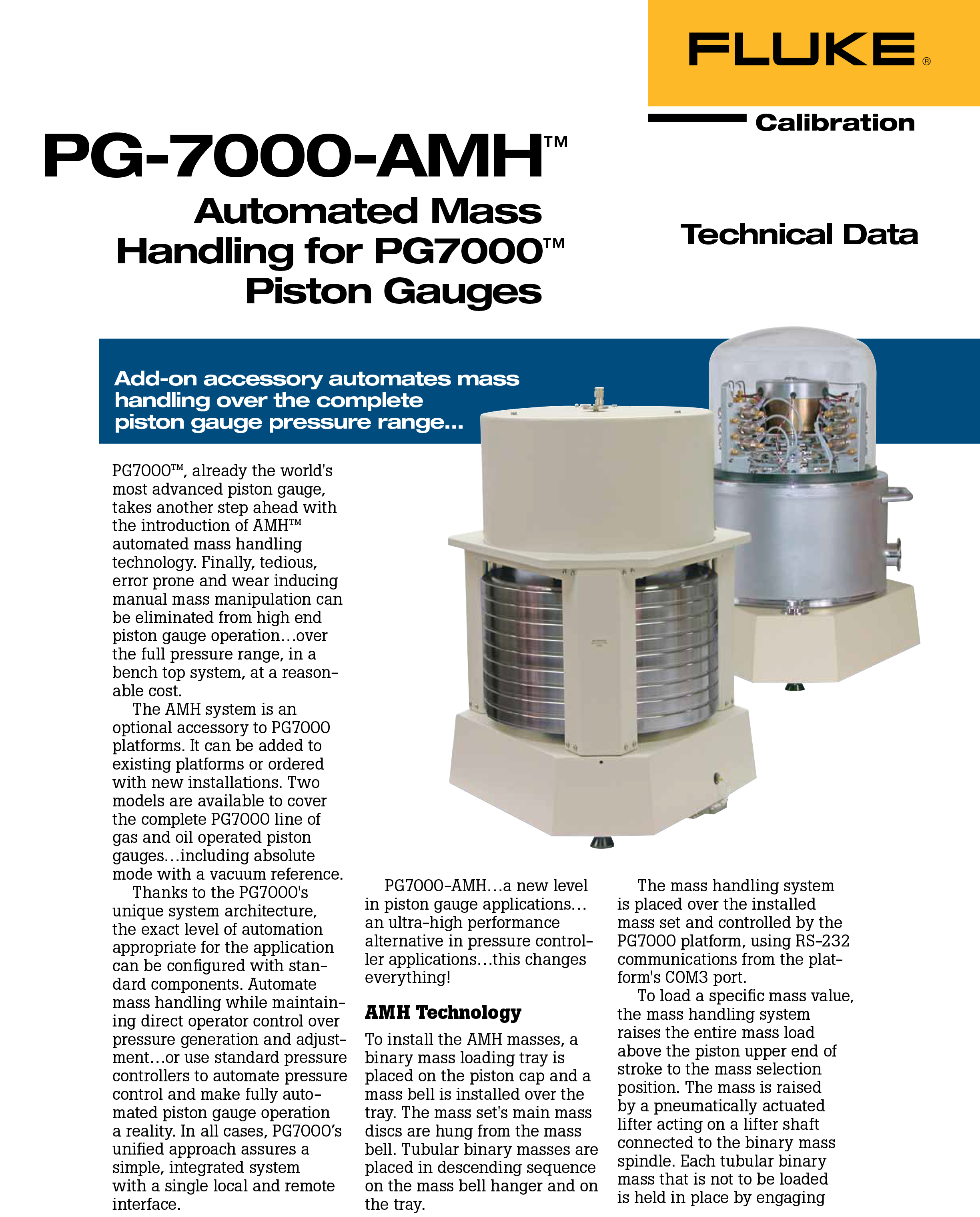 FLUKE®

Calibration

PG-7000-AMH™

Automated Mass Handling for PG7000™ Piston Gauges

Technical Data

Add-on accessory automates mass handling over the complete piston gauge pressure range...

PG7000™, already the world's most advanced piston gauge, takes another step ahead with the introduction of AMH™ automated mass handling technology. Finally, tedious, error prone and wear inducing manual mass manipulation can be eliminated from high end piston gauge operation…over the full pressure range, in a bench top system, at a reasonable cost.

The AMH system is an optional accessory to PG7000 platforms. It can be added to existing platforms or ordered with new installations. Two models are available to cover the complete PG7000 line of gas and oil operated piston gauges…including absolute mode with a vacuum reference.

Thanks to the PG7000's unique system architecture, the exact level of automation appropriate for the application can be configured with standard components. Automate mass handling while maintaining direct operator control over pressure generation and adjustment…or use standard pressure controllers to automate pressure control and make fully automated piston gauge operation a reality. In all cases, PG7000's unified approach assures a simple, integrated system with a single local and remote interface.

PG7000-AMH…a new level in piston gauge applications… an ultra-high performance alternative in pressure controller applications…this changes everything!

AMH Technology

To install the AMH masses, a binary mass loading tray is placed on the piston cap and a mass bell is installed over the tray. The mass set's main mass discs are hung from the mass bell. Tubular binary masses are placed in descending sequence on the mass bell hanger and on the tray.

The mass handling system is placed over the installed mass set and controlled by the PG7000 platform, using RS-232 communications from the platform's COM3 port.

To load a specific mass value, the mass handling system raises the entire mass load above the piston upper end of stroke to the mass selection position. The mass is raised by a pneumatically actuated lifter acting on a lifter shaft connected to the binary mass spindle. Each tubular binary mass that is not to be loaded is held in place by engaging